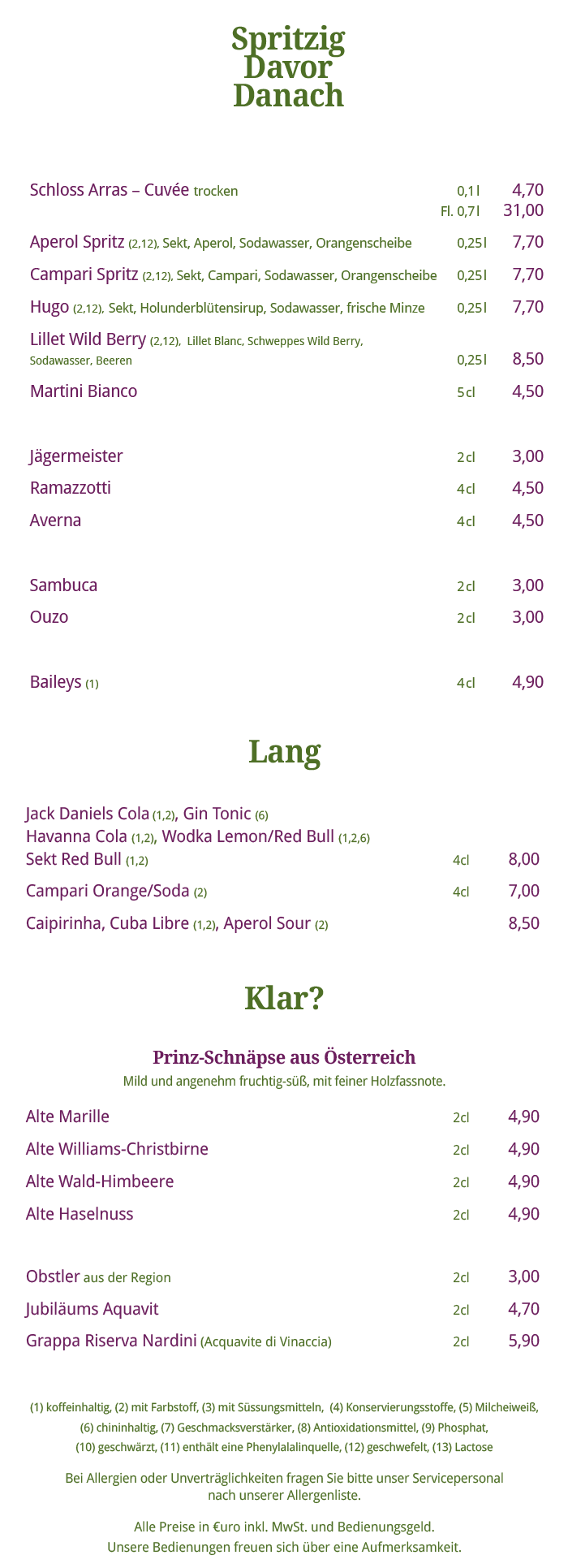 Spritzig
Davor
Danach

Schloss Arras – Cuvée trocken 0,1 l 4,70
Fl. 0,7 l 31,00

Aperol Spritz (2,12), Sekt, Aperol, Sodawasser, Orangenscheibe 0,25 l 7,70

Campari Spritz (2,12), Sekt, Campari, Sodawasser, Orangenscheibe 0,25 l 7,70

Hugo (2,12), Sekt, Holunderblütensirup, Sodawasser, frische Minze 0,25 l 7,70

Lillet Wild Berry (2,12), Lillet Blanc, Schweppes Wild Berry, Sodawasser, Beeren 0,25 l 8,50

Martini Bianco 5 cl 4,50

Jägermeister 2 cl 3,00

Ramazzotti 4 cl 4,50

Averna 4 cl 4,50

Sambuca 2 cl 3,00

Ouzo 2 cl 3,00

Baileys (1) 4 cl 4,90

Lang

Jack Daniels Cola (1,2), Gin Tonic (6)
Havanna Cola (1,2), Wodka Lemon/Red Bull (1,2,6)
Sekt Red Bull (1,2) 4cl 8,00

Campari Orange/Soda (2) 4cl 7,00

Caipirinha, Cuba Libre (1,2), Aperol Sour (2) 8,50

Klar?

Prinz-Schnäpse aus Österreich
Mild und angenehm fruchtig-süß, mit feiner Holzfassnote.

Alte Marille 2cl 4,90

Alte Williams-Christbirne 2cl 4,90

Alte Wald-Himbeere 2cl 4,90

Alte Haselnuss 2cl 4,90

Obstler aus der Region 2cl 3,00

Jubiläums Aquavit 2cl 4,70

Grappa Riserva Nardini (Acquavite di Vinaccia) 2cl 5,90

(1) koffeinhaltig, (2) mit Farbstoff, (3) mit Süssungsmitteln, (4) Konservierungsstoffe, (5) Milcheiweiß, (6) chininhaltig, (7) Geschmacksverstärker, (8) Antioxidationsmittel, (9) Phosphat, (10) geschwärzt, (11) enthält eine Phenylalalinquelle, (12) geschwefelt, (13) Lactose

Bei Allergien oder Unverträglichkeiten fragen Sie bitte unser Servicepersonal nach unserer Allergenliste.

Alle Preise in €uro inkl. MwSt. und Bedienungsgeld.
Unsere Bedienungen freuen sich über eine Aufmerksamkeit.